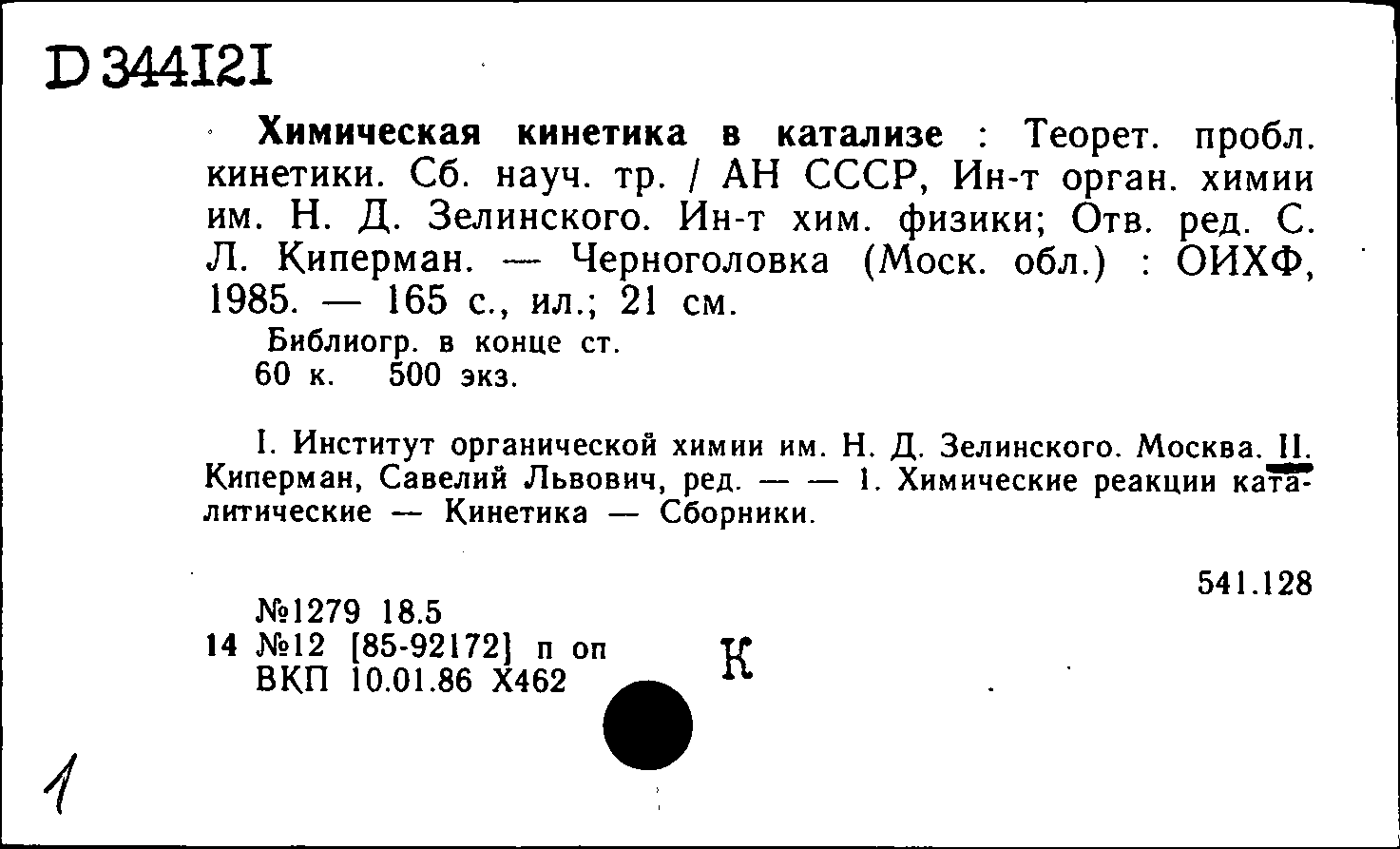 D 344121

Химическая кинетика в катализе : Теорет. пробл. кинетики. Сб. науч. тр. / АН СССР, Ин-т орган. химии им. Н. Д. Зелинского. Ин-т хим. физики; Отв. ред. С. Л. Киперман. — Черноголовка (Моск. обл.) : ОИХФ, 1985. — 165 с., ил.; 21 см.

Библиогр. в конце ст.
60 к. 500 экз.

I. Институт органической химии им. Н. Д. Зелинского. Москва. II. Киперман, Савелий Львович, ред. — — 1. Химические реакции каталитические — Кинетика — Сборники.

541.128

№1279 18.5
14 №12 [85-92172] п оп
ВКП 10.01.86 Х462

К

1